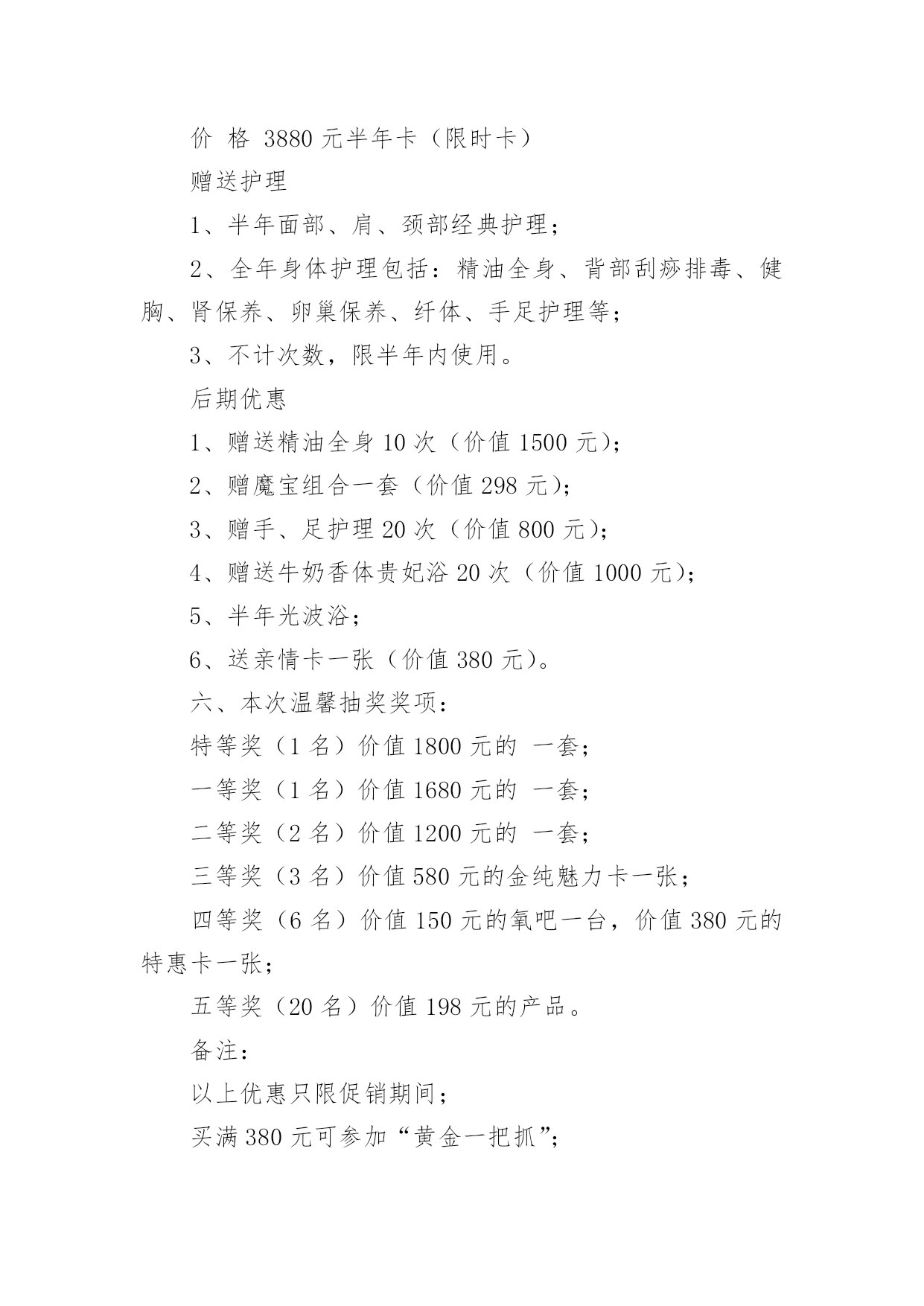 价 格 3880 元半年卡（限时卡）

赠送护理

1、半年面部、肩、颈部经典护理；

2、全年身体护理包括：精油全身、背部刮痧排毒、健胸、肾保养、卵巢保养、纤体、手足护理等；

3、不计次数，限半年内使用。

后期优惠

1、赠送精油全身 10 次（价值 1500 元）；

2、赠魔宝组合一套（价值 298 元）；

3、赠手、足护理 20 次（价值 800 元）；

4、赠送牛奶香体贵妃浴 20 次（价值 1000 元）；

5、半年光波浴；

6、送亲情卡一张（价值 380 元）。

六、本次温馨抽奖奖项：

特等奖（1 名）价值 1800 元的 一套；

一等奖（1 名）价值 1680 元的 一套；

二等奖（2 名）价值 1200 元的 一套；

三等奖（3 名）价值 580 元的金纯魅力卡一张；

四等奖（6 名）价值 150 元的氧吧一台，价值 380 元的特惠卡一张；

五等奖（20 名）价值 198 元的产品。

备注：

以上优惠只限促销期间；

买满 380 元可参加“黄金一把抓”；